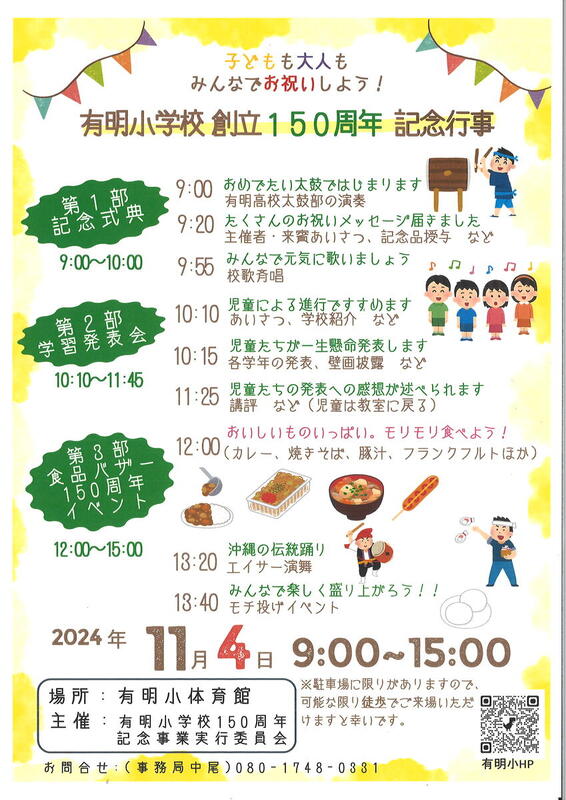 子どもも大人も
みんなでお祝いしよう!

有明小学校 創立150周年 記念行事

第1部
記念式典
9:00~10:00

9:00 おめでたい太鼓ではじまります
有明高校太鼓部の演奏

9:20 たくさんのお祝いメッセージ届きました
主催者・来賓あいさつ、記念品授与 など

9:55 みんなで元気に歌いましょう
校歌斉唱

第2部
学習発表会
10:10~11:45

10:10 児童による進行ですすめます
あいさつ、学校紹介 など

10:15 児童たちが一生懸命発表します
各学年の発表、壁画披露 など

11:25 児童たちの発表への感想が述べられます
講評 など(児童は教室に戻る)

第3部
食品バザー
150周年
イベント
12:00~15:00

12:00 おいしいものいっぱい。モリモリ食べよう!
(カレー、焼きそば、豚汁、フランクフルトほか)

13:20 沖縄の伝統踊り
エイサー演舞

13:40 みんなで楽しく盛り上がろう!!
モチ投げイベント

2024年 11月4日 9:00~15:00

場所:有明小体育館
主催:有明小学校150周年
記念事業実行委員会

※駐車場に限りがありますので、可能な限り徒歩でご来場いただけますと幸いです。

有明小HP

お問合せ:(事務局中尾)080-1748-0331